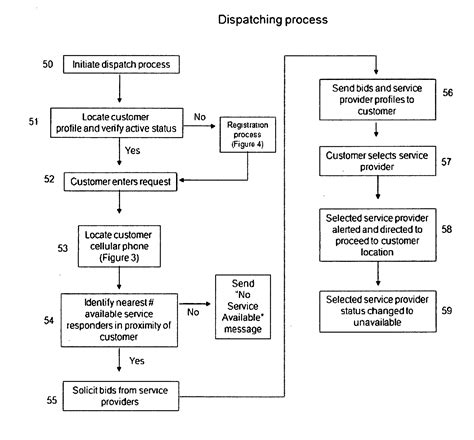 Dispatching process

50 Initiate dispatch process

51 Locate customer profile and verify active status

No

Registration process (Figure 4)

Yes

52 Customer enters request

53 Locate customer cellular phone (Figure 3)

54 Identify nearest # available service responders in proximity of customer

No

Send "No Service Available" message

Yes

55 Solicit bids from service providers

Send bids and service provider profiles to customer 56

Customer selects service provider 57

Selected service provider alerted and directed to proceed to customer location 58

Selected service provider status changed to unavailable 59